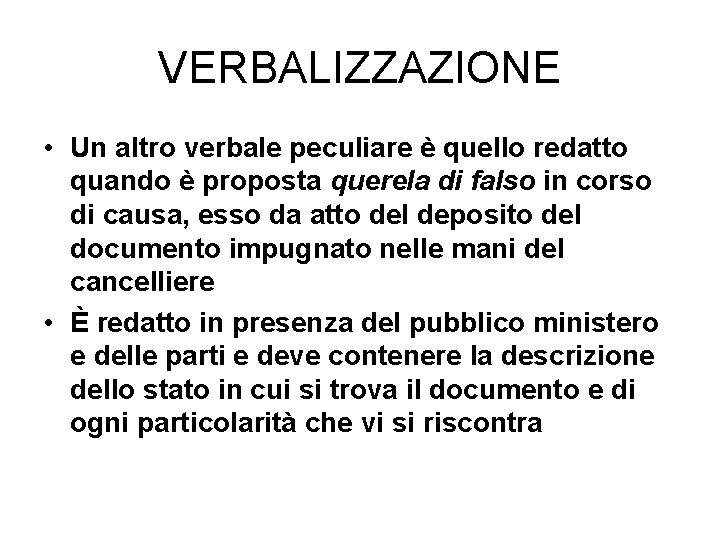 VERBALIZZAZIONE

• Un altro verbale peculiare è quello redatto quando è proposta querela di falso in corso di causa, esso da atto del deposito del documento impugnato nelle mani del cancelliere

• È redatto in presenza del pubblico ministero e delle parti e deve contenere la descrizione dello stato in cui si trova il documento e di ogni particolarità che vi si riscontra